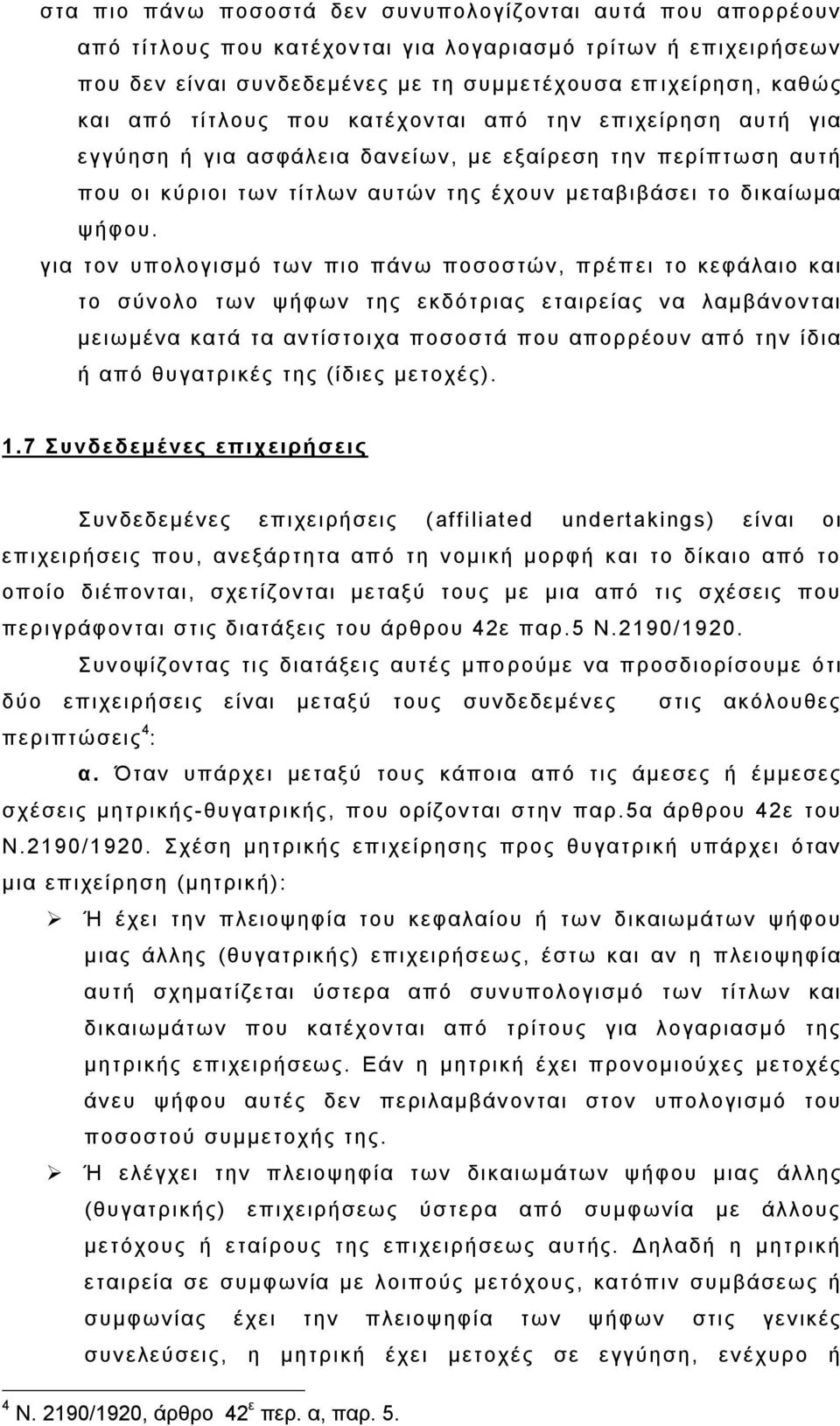 στα πιο πάνω ποσοστά δεν συνυπολογίζονται αυτά που απορρέουν από τίτλους που κατέχονται για λογαριασμό τρίτων ή επιχειρήσεων που δεν είναι συνδεδεμένες με τη συμμετέχουσα επιχείρηση, καθώς και από τίτλους που κατέχονται από την επιχείρηση αυτή για εγγύηση ή για ασφάλεια δανείων, με εξαίρεση την περίπτωση αυτή που οι κύριοι των τίτλων αυτών της έχουν μεταβιβάσει το δικαίωμα ψήφου.

για τον υπολογισμό των πιο πάνω ποσοστών, πρέπει το κεφάλαιο και το σύνολο των ψήφων της εκδότριας εταιρείας να λαμβάνονται μειωμένα κατά τα αντίστοιχα ποσοστά που απορρέουν από την ίδια ή από θυγατρικές της (ίδιες μετοχές).

1.7 Συνδεδεμένες επιχειρήσεις

Συνδεδεμένες επιχειρήσεις (affiliated undertakings) είναι οι επιχειρήσεις που, ανεξάρτητα από τη νομική μορφή και το δίκαιο από το οποίο διέπονται, σχετίζονται μεταξύ τους με μια από τις σχέσεις που περιγράφονται στις διατάξεις του άρθρου 42ε παρ.5 Ν.2190/1920.

Συνοψίζοντας τις διατάξεις αυτές μπορούμε να προσδιορίσουμε ότι δύο επιχειρήσεις είναι μεταξύ τους συνδεδεμένες στις ακόλουθες περιπτώσεις$^4$:

α. Όταν υπάρχει μεταξύ τους κάποια από τις άμεσες ή έμμεσες σχέσεις μητρικής-θυγατρικής, που ορίζονται στην παρ.5α άρθρου 42ε του Ν.2190/1920. Σχέση μητρικής επιχείρησης προς θυγατρική υπάρχει όταν μια επιχείρηση (μητρική):

➢ Ή έχει την πλειοψηφία του κεφαλαίου ή των δικαιωμάτων ψήφου μιας άλλης (θυγατρικής) επιχειρήσεως, έστω και αν η πλειοψηφία αυτή σχηματίζεται ύστερα από συνυπολογισμό των τίτλων και δικαιωμάτων που κατέχονται από τρίτους για λογαριασμό της μητρικής επιχειρήσεως. Εάν η μητρική έχει προνομιούχες μετοχές άνευ ψήφου αυτές δεν περιλαμβάνονται στον υπολογισμό του ποσοστού συμμετοχής της.

➢ Ή ελέγχει την πλειοψηφία των δικαιωμάτων ψήφου μιας άλλης (θυγατρικής) επιχειρήσεως ύστερα από συμφωνία με άλλους μετόχους ή εταίρους της επιχειρήσεως αυτής. Δηλαδή η μητρική εταιρεία σε συμφωνία με λοιπούς μετόχους, κατόπιν συμβάσεως ή συμφωνίας έχει την πλειοψηφία των ψήφων στις γενικές συνελεύσεις, η μητρική έχει μετοχές σε εγγύηση, ενέχυρο ή

$^4$ Ν. 2190/1920, άρθρο 42$^ε$ περ. α, παρ. 5.